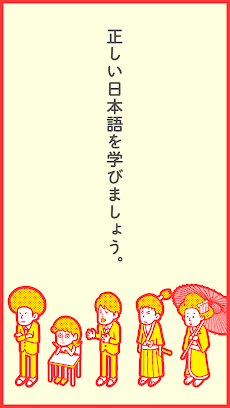 正しい日本語を学びましょう。